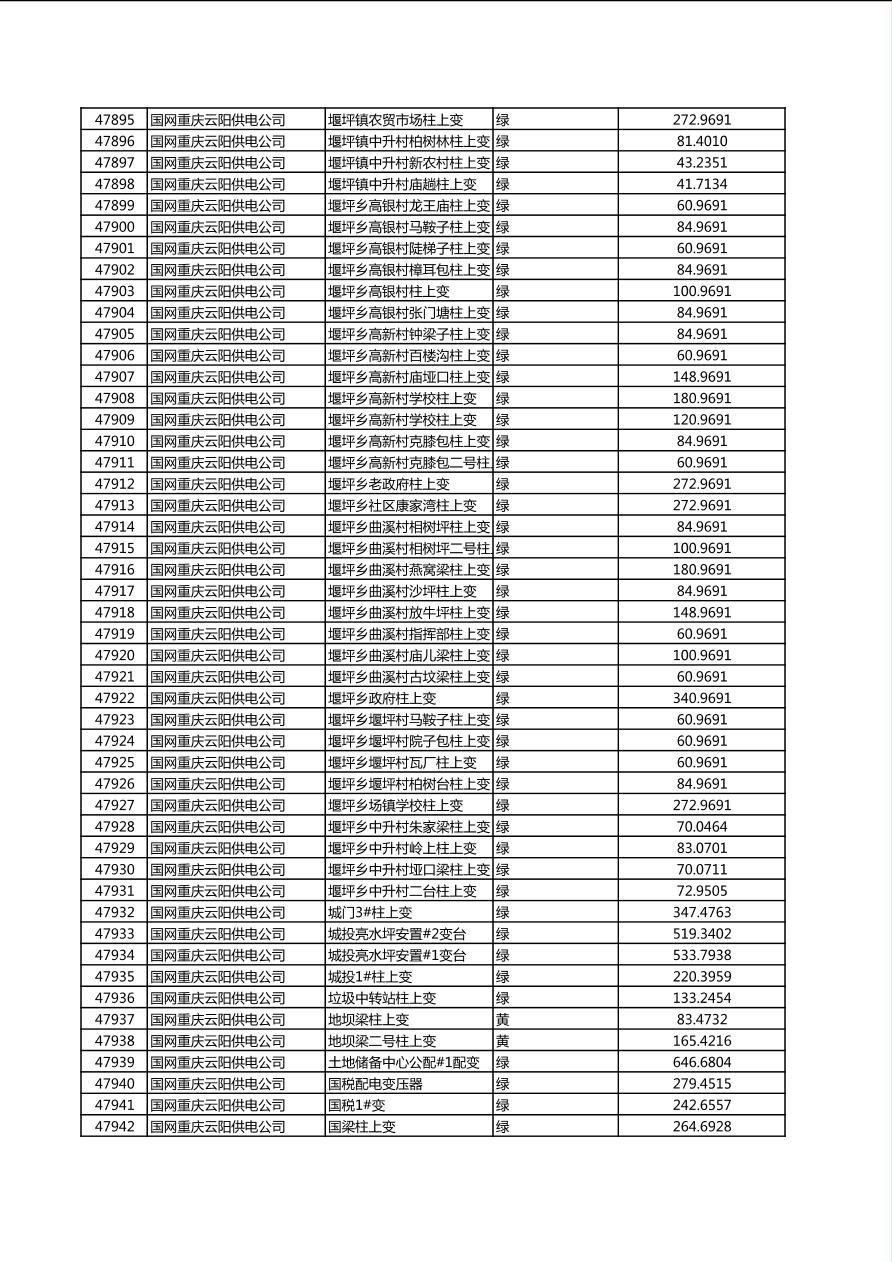 | 47895 | 国网重庆云阳供电公司 | 堰坪镇农贸市场柱上变 | 绿 | 272.9691 |
|---|---|---|---|---|
| 47896 | 国网重庆云阳供电公司 | 堰坪镇中升村柏树林柱上变 | 绿 | 81.4010 |
| 47897 | 国网重庆云阳供电公司 | 堰坪镇中升村新农村柱上变 | 绿 | 43.2351 |
| 47898 | 国网重庆云阳供电公司 | 堰坪镇中升村庙趟柱上变 | 绿 | 41.7134 |
| 47899 | 国网重庆云阳供电公司 | 堰坪乡高银村龙王庙柱上变 | 绿 | 60.9691 |
| 47900 | 国网重庆云阳供电公司 | 堰坪乡高银村马鞍子柱上变 | 绿 | 84.9691 |
| 47901 | 国网重庆云阳供电公司 | 堰坪乡高银村陡梯子柱上变 | 绿 | 60.9691 |
| 47902 | 国网重庆云阳供电公司 | 堰坪乡高银村樟耳包柱上变 | 绿 | 84.9691 |
| 47903 | 国网重庆云阳供电公司 | 堰坪乡高银村柱上变 | 绿 | 100.9691 |
| 47904 | 国网重庆云阳供电公司 | 堰坪乡高银村张门塘柱上变 | 绿 | 84.9691 |
| 47905 | 国网重庆云阳供电公司 | 堰坪乡高新村钟梁子柱上变 | 绿 | 84.9691 |
| 47906 | 国网重庆云阳供电公司 | 堰坪乡高新村百楼沟柱上变 | 绿 | 60.9691 |
| 47907 | 国网重庆云阳供电公司 | 堰坪乡高新村庙垭口柱上变 | 绿 | 148.9691 |
| 47908 | 国网重庆云阳供电公司 | 堰坪乡高新村学校柱上变 | 绿 | 180.9691 |
| 47909 | 国网重庆云阳供电公司 | 堰坪乡高新村学校柱上变 | 绿 | 120.9691 |
| 47910 | 国网重庆云阳供电公司 | 堰坪乡高新村克膝包柱上变 | 绿 | 84.9691 |
| 47911 | 国网重庆云阳供电公司 | 堰坪乡高新村克膝包二号柱 | 绿 | 60.9691 |
| 47912 | 国网重庆云阳供电公司 | 堰坪乡老政府柱上变 | 绿 | 272.9691 |
| 47913 | 国网重庆云阳供电公司 | 堰坪乡社区康家湾柱上变 | 绿 | 272.9691 |
| 47914 | 国网重庆云阳供电公司 | 堰坪乡曲溪村相树坪柱上变 | 绿 | 84.9691 |
| 47915 | 国网重庆云阳供电公司 | 堰坪乡曲溪村相树坪二号柱 | 绿 | 100.9691 |
| 47916 | 国网重庆云阳供电公司 | 堰坪乡曲溪村燕窝梁柱上变 | 绿 | 180.9691 |
| 47917 | 国网重庆云阳供电公司 | 堰坪乡曲溪村沙坪柱上变 | 绿 | 84.9691 |
| 47918 | 国网重庆云阳供电公司 | 堰坪乡曲溪村放牛坪柱上变 | 绿 | 148.9691 |
| 47919 | 国网重庆云阳供电公司 | 堰坪乡曲溪村指挥部柱上变 | 绿 | 60.9691 |
| 47920 | 国网重庆云阳供电公司 | 堰坪乡曲溪村庙儿梁柱上变 | 绿 | 100.9691 |
| 47921 | 国网重庆云阳供电公司 | 堰坪乡曲溪村古坟梁柱上变 | 绿 | 60.9691 |
| 47922 | 国网重庆云阳供电公司 | 堰坪乡政府柱上变 | 绿 | 340.9691 |
| 47923 | 国网重庆云阳供电公司 | 堰坪乡堰坪村马鞍子柱上变 | 绿 | 60.9691 |
| 47924 | 国网重庆云阳供电公司 | 堰坪乡堰坪村院子包柱上变 | 绿 | 60.9691 |
| 47925 | 国网重庆云阳供电公司 | 堰坪乡堰坪村瓦厂柱上变 | 绿 | 60.9691 |
| 47926 | 国网重庆云阳供电公司 | 堰坪乡堰坪村柏树台柱上变 | 绿 | 84.9691 |
| 47927 | 国网重庆云阳供电公司 | 堰坪乡场镇学校柱上变 | 绿 | 272.9691 |
| 47928 | 国网重庆云阳供电公司 | 堰坪乡中升村朱家梁柱上变 | 绿 | 70.0464 |
| 47929 | 国网重庆云阳供电公司 | 堰坪乡中升村岭上柱上变 | 绿 | 83.0701 |
| 47930 | 国网重庆云阳供电公司 | 堰坪乡中升村垭口梁柱上变 | 绿 | 70.0711 |
| 47931 | 国网重庆云阳供电公司 | 堰坪乡中升村二台柱上变 | 绿 | 72.9505 |
| 47932 | 国网重庆云阳供电公司 | 城门3#柱上变 | 绿 | 347.4763 |
| 47933 | 国网重庆云阳供电公司 | 城投亮水坪安置#2变台 | 绿 | 519.3402 |
| 47934 | 国网重庆云阳供电公司 | 城投亮水坪安置#1变台 | 绿 | 533.7938 |
| 47935 | 国网重庆云阳供电公司 | 城投1#柱上变 | 绿 | 220.3959 |
| 47936 | 国网重庆云阳供电公司 | 垃圾中转站柱上变 | 绿 | 133.2454 |
| 47937 | 国网重庆云阳供电公司 | 地坝梁柱上变 | 黄 | 83.4732 |
| 47938 | 国网重庆云阳供电公司 | 地坝梁二号柱上变 | 黄 | 165.4216 |
| 47939 | 国网重庆云阳供电公司 | 土地储备中心公配#1配变 | 绿 | 646.6804 |
| 47940 | 国网重庆云阳供电公司 | 国税配电变压器 | 绿 | 279.4515 |
| 47941 | 国网重庆云阳供电公司 | 国税1#变 | 绿 | 242.6557 |
| 47942 | 国网重庆云阳供电公司 | 国梁柱上变 | 绿 | 264.6928 |